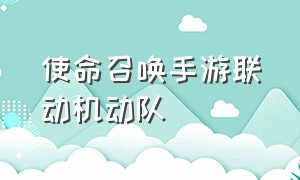 使命召唤手游联动机动队